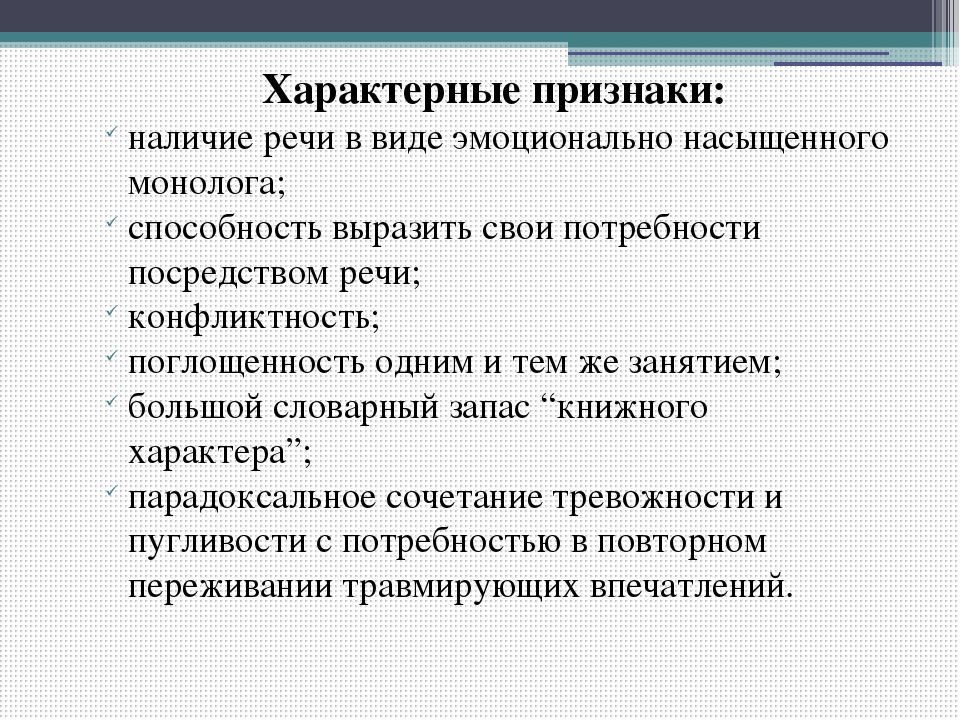 Характерные признаки:

наличие речи в виде эмоционально насыщенного монолога;

способность выразить свои потребности посредством речи;

конфликтность;

поглощенность одним и тем же занятием;

большой словарный запас “книжного характера”;

парадоксальное сочетание тревожности и пугливости с потребностью в повторном переживании травмирующих впечатлений.